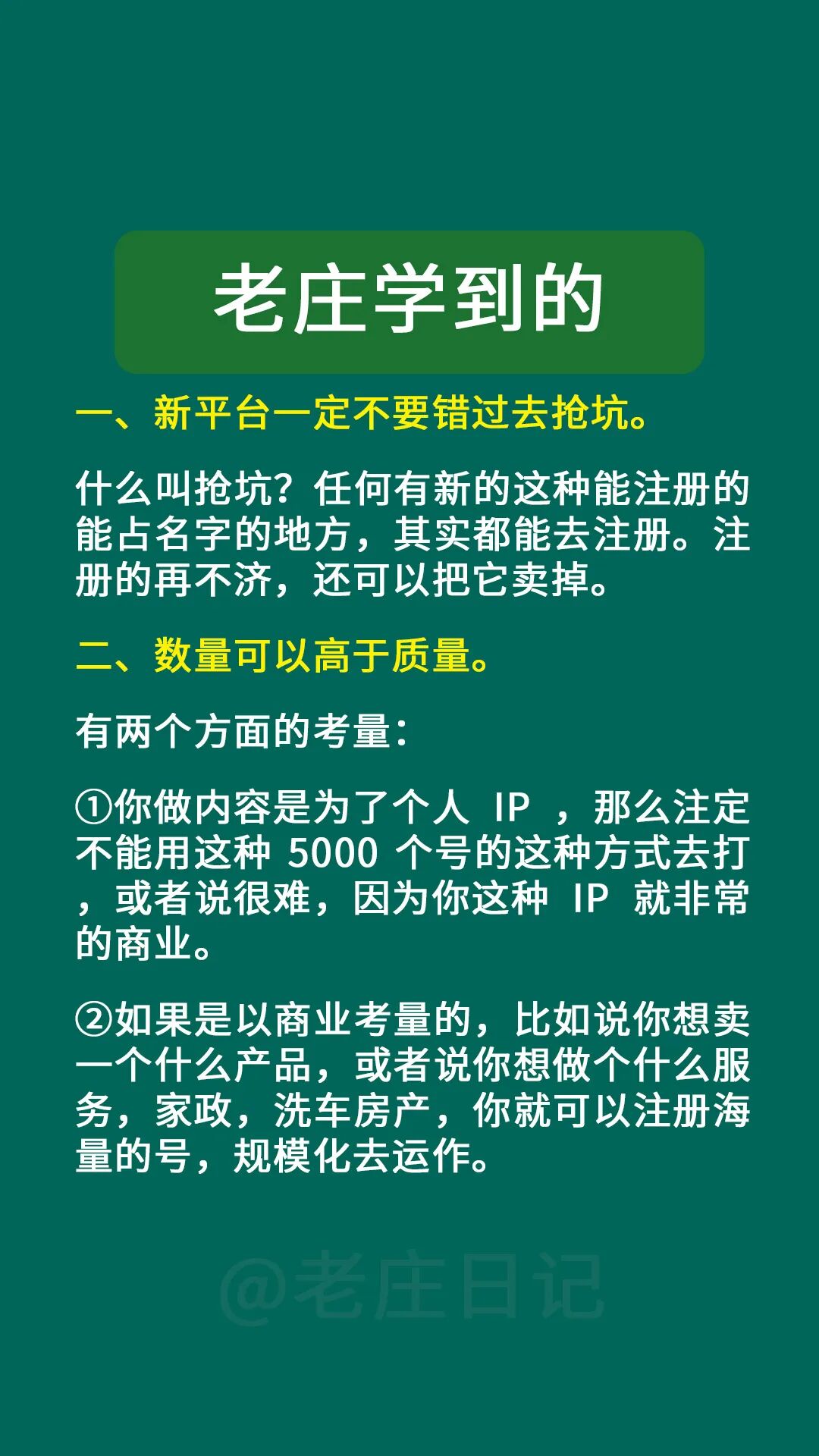 老庄学到的

一、新平台一定不要错过去抢坑。

什么叫抢坑？任何有新的这种能注册的能占名字的地方，其实都能去注册。注册的再不济，还可以把它卖掉。

二、数量可以高于质量。

有两个方面的考量：

①你做内容是为了个人 IP ，那么注定不能用这种 5000 个号的这种方式去打，或者说很难，因为你这种 IP 就非常的商业。

②如果是以商业考量的，比如说你想卖一个什么产品，或者说你想做个什么服务，家政，洗车房产，你就可以注册海量的号，规模化去运作。

@老庄日记